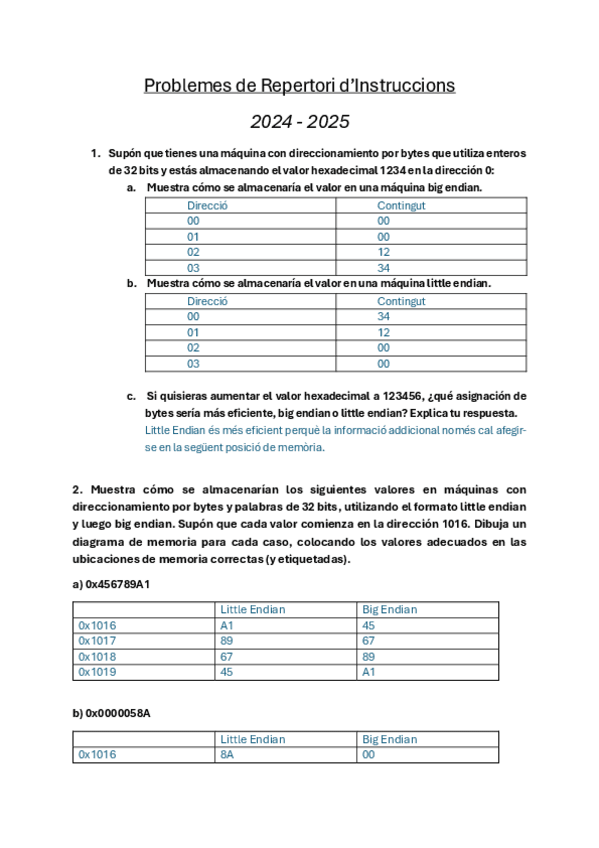 Problemes de Repertori d'Instruccions

2024 - 2025

1. Supón que tienes una máquina con direccionamiento por bytes que utiliza enteros de 32 bits y estás almacenando el valor hexadecimal 1234 en la dirección 0:

a. Muestra cómo se almacenaría el valor en una máquina big endian.

| Direcció | Contingut |
|---|---|
| 00 | 00 |
| 01 | 00 |
| 02 | 12 |
| 03 | 34 |

b. Muestra cómo se almacenaría el valor en una máquina little endian.

| Direcció | Contingut |
|---|---|
| 00 | 34 |
| 01 | 12 |
| 02 | 00 |
| 03 | 00 |

c. Si quisieras aumentar el valor hexadecimal a 123456, ¿qué asignación de bytes sería más eficiente, big endian o little endian? Explica tu respuesta.

Little Endian és més eficient perquè la informació addicional només cal afegir-se en la següent posició de memòria.

2. Muestra cómo se almacenarían los siguientes valores en máquinas con direccionamiento por bytes y palabras de 32 bits, utilizando el formato little endian y luego big endian. Supón que cada valor comienza en la dirección 1016. Dibuja un diagrama de memoria para cada caso, colocando los valores adecuados en las ubicaciones de memoria correctas (y etiquetadas).

a) 0x456789A1

| | Little Endian | Big Endian |
|---|---|---|
| 0x1016 | A1 | 45 |
| 0x1017 | 89 | 67 |
| 0x1018 | 67 | 89 |
| 0x1019 | 45 | A1 |

b) 0x0000058A

| | Little Endian | Big Endian |
|---|---|---|
| 0x1016 | 8A | 00 |